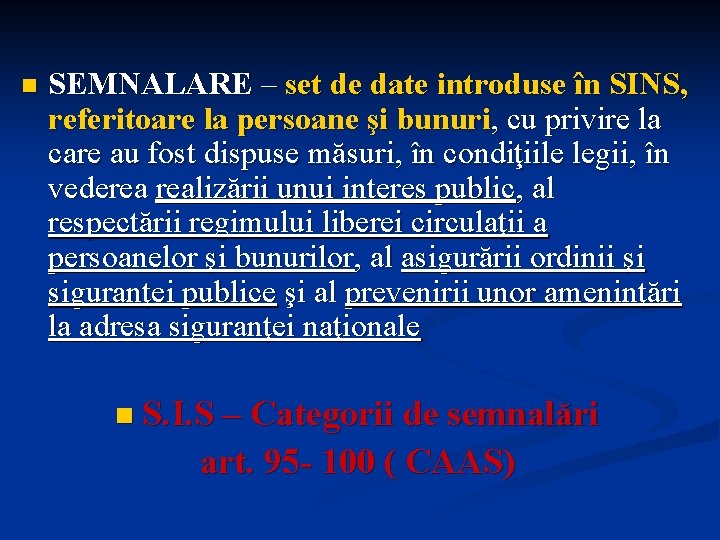 SEMNALARE – set de date introduse în SINS, referitoare la persoane şi bunuri, cu privire la care au fost dispuse măsuri, în condiţiile legii, în vederea realizării unui interes public, al respectării regimului liberei circulaţii a persoanelor şi bunurilor, al asigurării ordinii şi siguranţei publice şi al prevenirii unor ameninţări la adresa siguranţei naţionale

S.I.S – Categorii de semnalări art. 95- 100 ( CAAS)